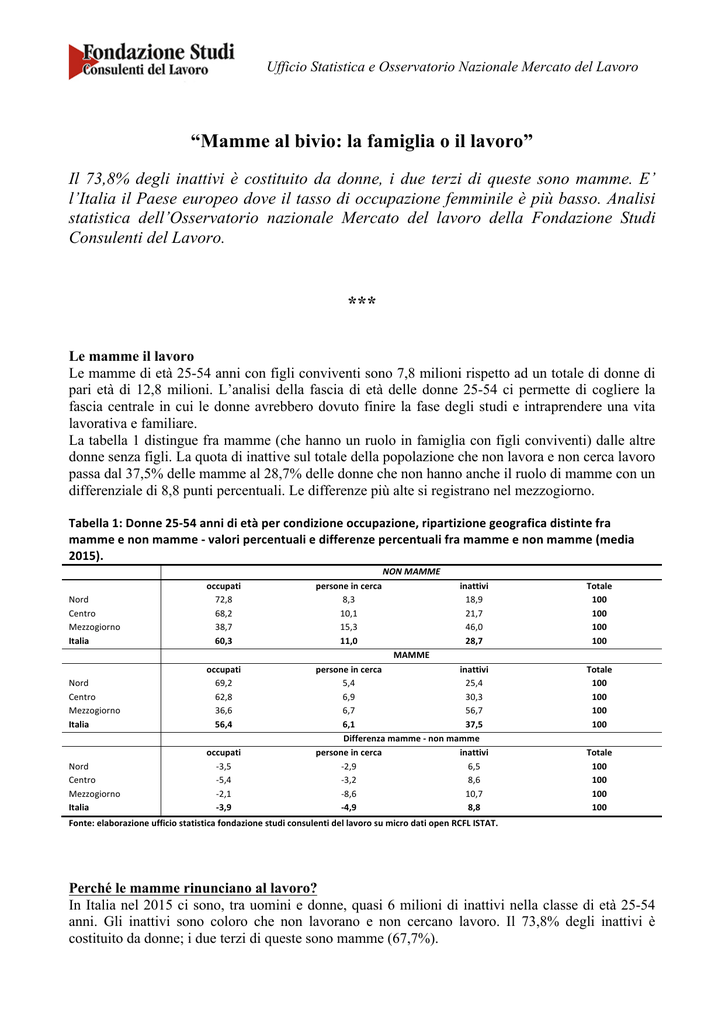 Fondazione Studi
Consulenti del Lavoro

Ufficio Statistica e Osservatorio Nazionale Mercato del Lavoro

“Mamme al bivio: la famiglia o il lavoro”

Il 73,8% degli inattivi è costituito da donne, i due terzi di queste sono mamme. E’ l’Italia il Paese europeo dove il tasso di occupazione femminile è più basso. Analisi statistica dell’Osservatorio nazionale Mercato del lavoro della Fondazione Studi Consulenti del Lavoro.

***

Le mamme il lavoro
Le mamme di età 25-54 anni con figli conviventi sono 7,8 milioni rispetto ad un totale di donne di pari età di 12,8 milioni. L’analisi della fascia di età delle donne 25-54 ci permette di cogliere la fascia centrale in cui le donne avrebbero dovuto finire la fase degli studi e intraprendere una vita lavorativa e familiare.
La tabella 1 distingue fra mamme (che hanno un ruolo in famiglia con figli conviventi) dalle altre donne senza figli. La quota di inattive sul totale della popolazione che non lavora e non cerca lavoro passa dal 37,5% delle mamme al 28,7% delle donne che non hanno anche il ruolo di mamme con un differenziale di 8,8 punti percentuali. Le differenze più alte si registrano nel mezzogiorno.

Tabella 1: Donne 25-54 anni di età per condizione occupazione, ripartizione geografica distinte fra mamme e non mamme - valori percentuali e differenze percentuali fra mamme e non mamme (media 2015).

| | NON MAMME | | | |
|---|---|---|---|---|
| | occupati | persone in cerca | inattivi | Totale |
| Nord | 72,8 | 8,3 | 18,9 | 100 |
| Centro | 68,2 | 10,1 | 21,7 | 100 |
| Mezzogiorno | 38,7 | 15,3 | 46,0 | 100 |
| Italia | 60,3 | 11,0 | 28,7 | 100 |
| | MAMME | | | |
| | occupati | persone in cerca | inattivi | Totale |
| Nord | 69,2 | 5,4 | 25,4 | 100 |
| Centro | 62,8 | 6,9 | 30,3 | 100 |
| Mezzogiorno | 36,6 | 6,7 | 56,7 | 100 |
| Italia | 56,4 | 6,1 | 37,5 | 100 |
| | Differenza mamme - non mamme | | | |
| | occupati | persone in cerca | inattivi | Totale |
| Nord | -3,5 | -2,9 | 6,5 | 100 |
| Centro | -5,4 | -3,2 | 8,6 | 100 |
| Mezzogiorno | -2,1 | -8,6 | 10,7 | 100 |
| Italia | -3,9 | -4,9 | 8,8 | 100 |

Fonte: elaborazione ufficio statistica fondazione studi consulenti del lavoro su micro dati open RCFL ISTAT.

Perché le mamme rinunciano al lavoro?
In Italia nel 2015 ci sono, tra uomini e donne, quasi 6 milioni di inattivi nella classe di età 25-54 anni. Gli inattivi sono coloro che non lavorano e non cercano lavoro. Il 73,8% degli inattivi è costituito da donne; i due terzi di queste sono mamme (67,7%).